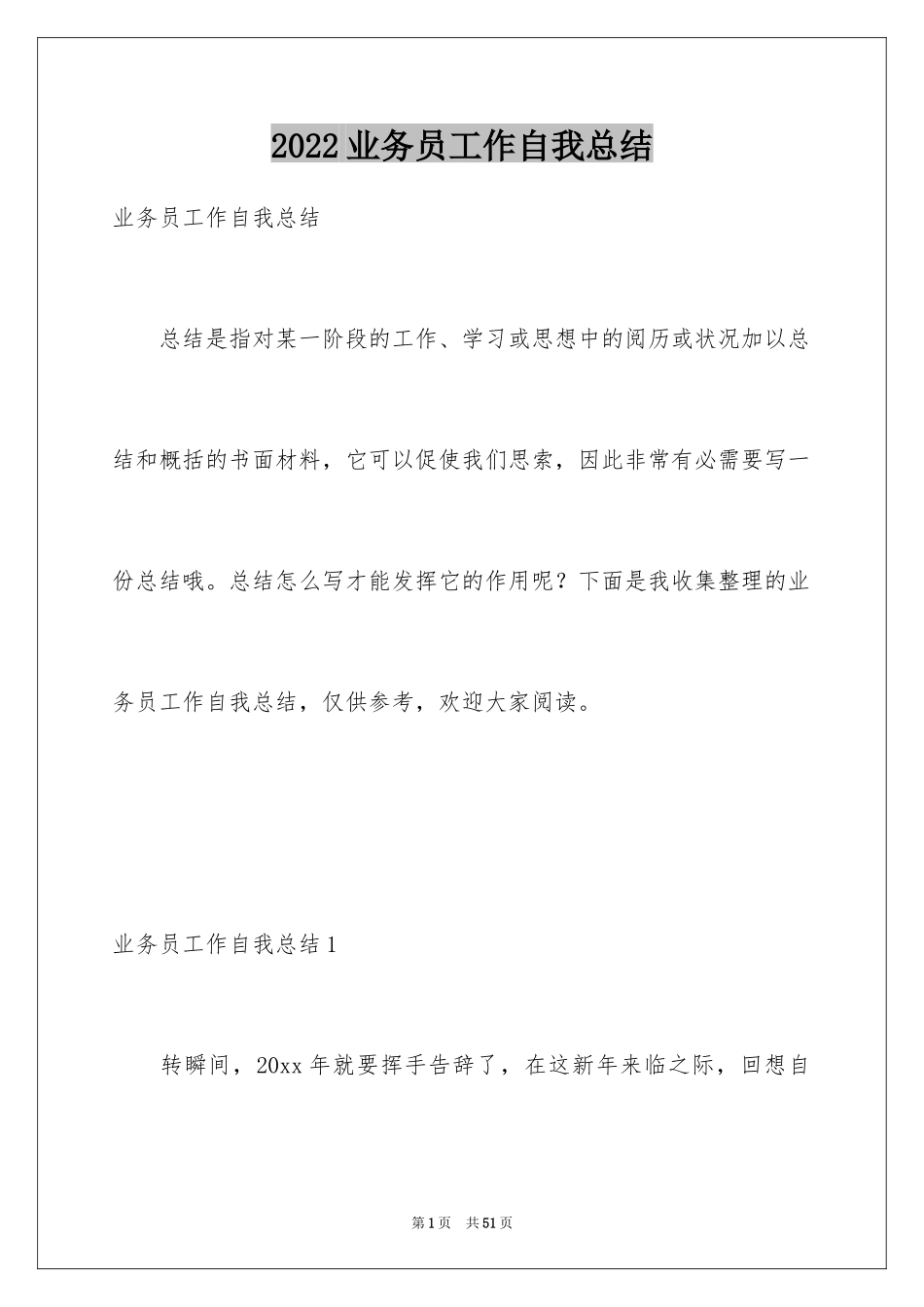 2022业务员工作自我总结

业务员工作自我总结

总结是指对某一阶段的工作、学习或思想中的阅历或状况加以总结和概括的书面材料，它可以促使我们思索，因此非常有必需要写一份总结哦。总结怎么写才能发挥它的作用呢？下面是我收集整理的业务员工作自我总结，仅供参考，欢迎大家阅读。

业务员工作自我总结1

转瞬间，20xx年就要挥手告辞了，在这新年来临之际，回想自

第1页 共51页